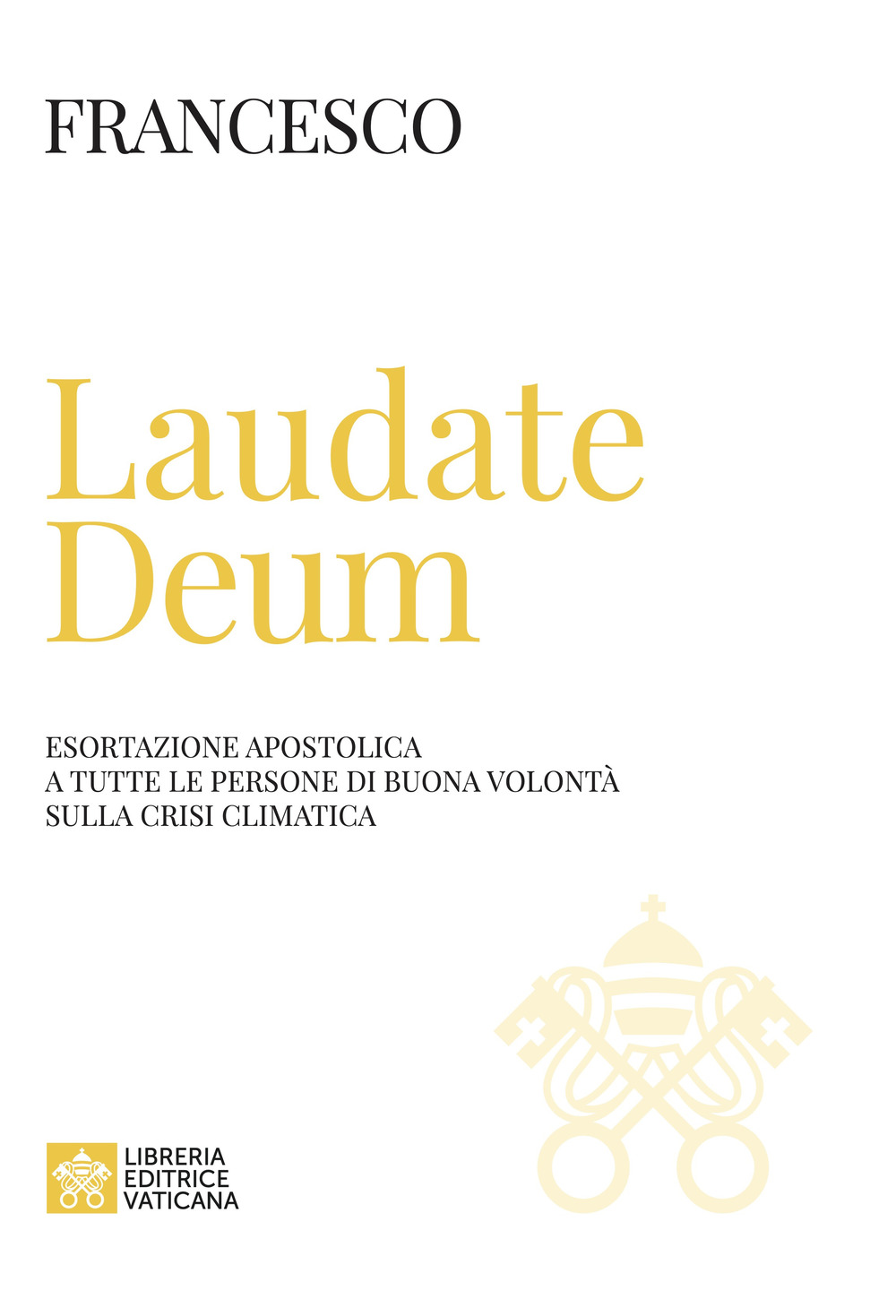 FRANCESCO

Laudate
Deum

ESORTAZIONE APOSTOLICA
A TUTTE LE PERSONE DI BUONA VOLONTÀ
SULLA CRISI CLIMATICA

LIBRERIA
EDITRICE
VATICANA